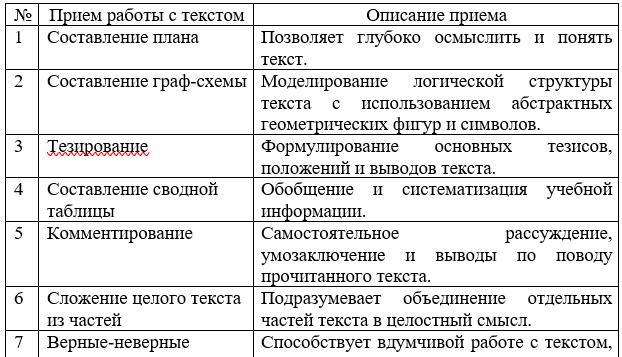 | № | Прием работы с текстом | Описание приема |
|---|---|---|
| 1 | Составление плана | Позволяет глубоко осмыслить и понять текст. |
| 2 | Составление граф-схемы | Моделирование логической структуры текста с использованием абстрактных геометрических фигур и символов. |
| 3 | Тезирование | Формулирование основных тезисов, положений и выводов текста. |
| 4 | Составление сводной таблицы | Обобщение и систематизация учебной информации. |
| 5 | Комментирование | Самостоятельное рассуждение, умозаключение и выводы по поводу прочитанного текста. |
| 6 | Сложение целого текста из частей | Подразумевает объединение отдельных частей текста в целостный смысл. |
| 7 | Верные-неверные | Способствует вдумчивой работе с текстом, |